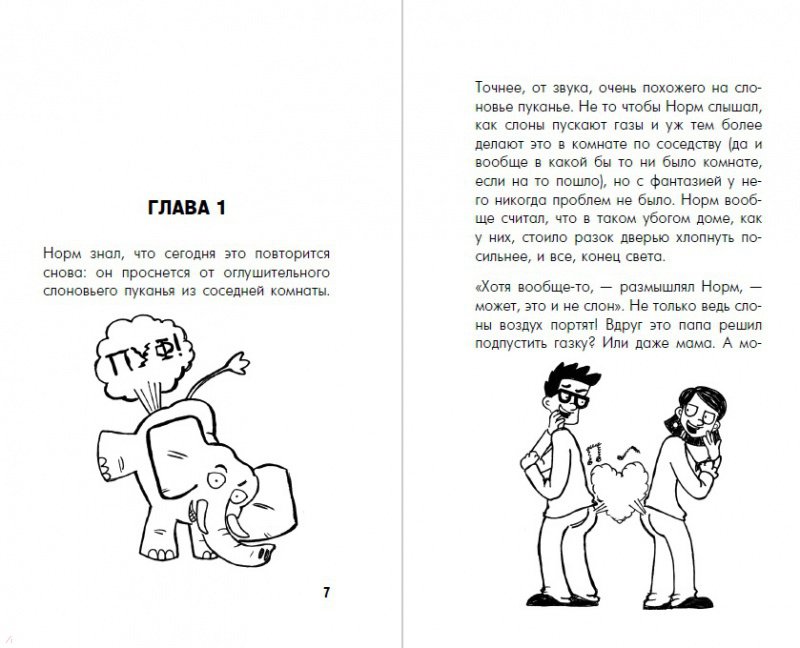 ГЛАВА 1

Норм знал, что сегодня это повторится снова: он проснется от оглушительного слоновьего пуканья из соседней комнаты.

ПУФ!

7

Точнее, от звука, очень похожего на слоновье пуканье. Не то чтобы Норм слышал, как слоны пускают газы и уж тем более делают это в комнате по соседству (да и вообще в какой бы то ни было комнате, если на то пошло), но с фантазией у него никогда проблем не было. Норм вообще считал, что в таком убогом доме, как у них, стоило разок дверью хлопнуть посильнее, и все, конец света.

«Хотя вообще-то, — размышлял Норм, — может, это и не слон». Не только ведь слоны воздух портят! Вдруг это папа решил подпустить газку? Или даже мама. А мо-